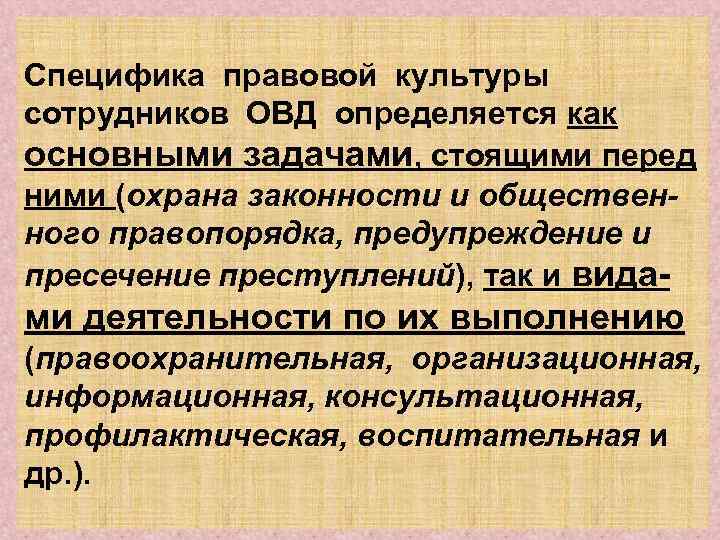 Специфика правовой культуры сотрудников ОВД определяется как основными задачами, стоящими перед ними (охрана законности и общественного правопорядка, предупреждение и пресечение преступлений), так и видами деятельности по их выполнению (правоохранительная, организационная, информационная, консультационная, профилактическая, воспитательная и др.).